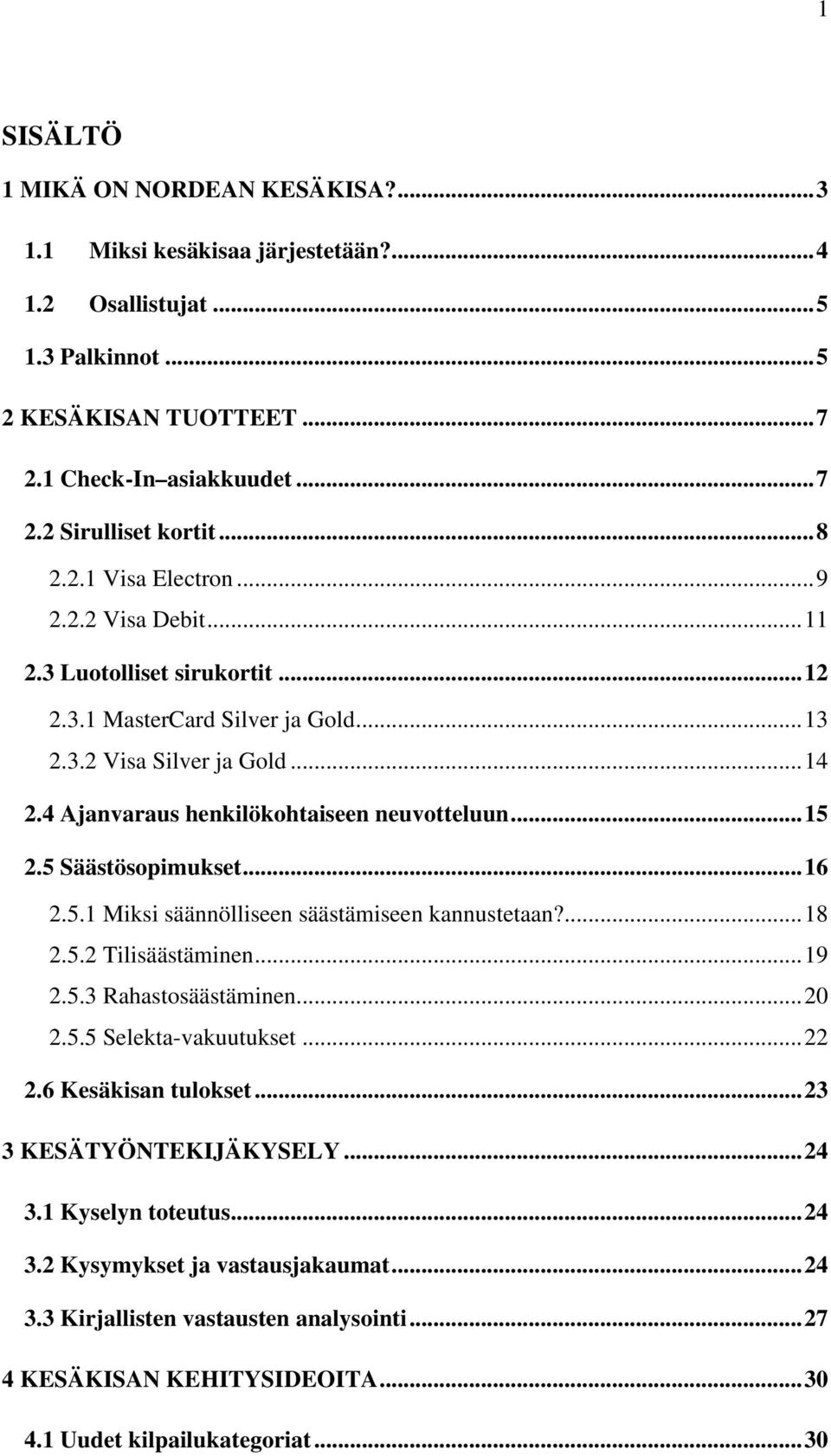 1

SISÄLTÖ

1 MIKÄ ON NORDEAN KESÄKISA?...3

1.1 Miksi kesäkisaa järjestetään?...4

1.2 Osallistujat...5

1.3 Palkinnot...5

2 KESÄKISAN TUOTTEET...7

2.1 Check-In asiakkuudet...7

2.2 Sirulliset kortit...8

2.2.1 Visa Electron...9

2.2.2 Visa Debit...11

2.3 Luotolliset sirukortit...12

2.3.1 MasterCard Silver ja Gold...13

2.3.2 Visa Silver ja Gold...14

2.4 Ajanvaraus henkilökohtaiseen neuvotteluun...15

2.5 Säästösopimukset...16

2.5.1 Miksi säännölliseen säästämiseen kannustetaan?...18

2.5.2 Tilisäästäminen...19

2.5.3 Rahastosäästäminen...20

2.5.5 Selekta-vakuutukset...22

2.6 Kesäkisan tulokset...23

3 KESÄTYÖNTEKIJÄKYSELY...24

3.1 Kyselyn toteutus...24

3.2 Kysymykset ja vastausjakaumat...24

3.3 Kirjallisten vastausten analysointi...27

4 KESÄKISAN KEHITYSIDEOITA...30

4.1 Uudet kilpailukategoriat...30